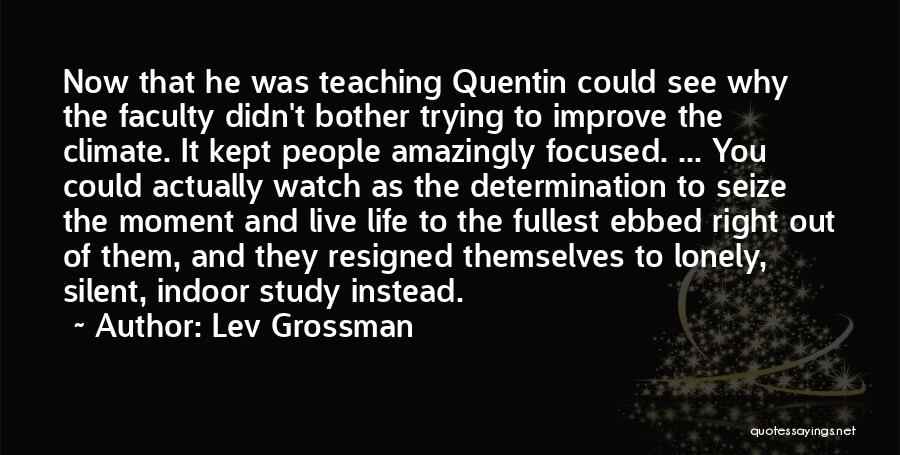 Now that he was teaching Quentin could see why the faculty didn't bother trying to improve the climate. It kept people amazingly focused. ... You could actually watch as the determination to seize the moment and live life to the fullest ebbed right out of them, and they resigned themselves to lonely, silent, indoor study instead.

~ Author: Lev Grossman

quotessayings.net